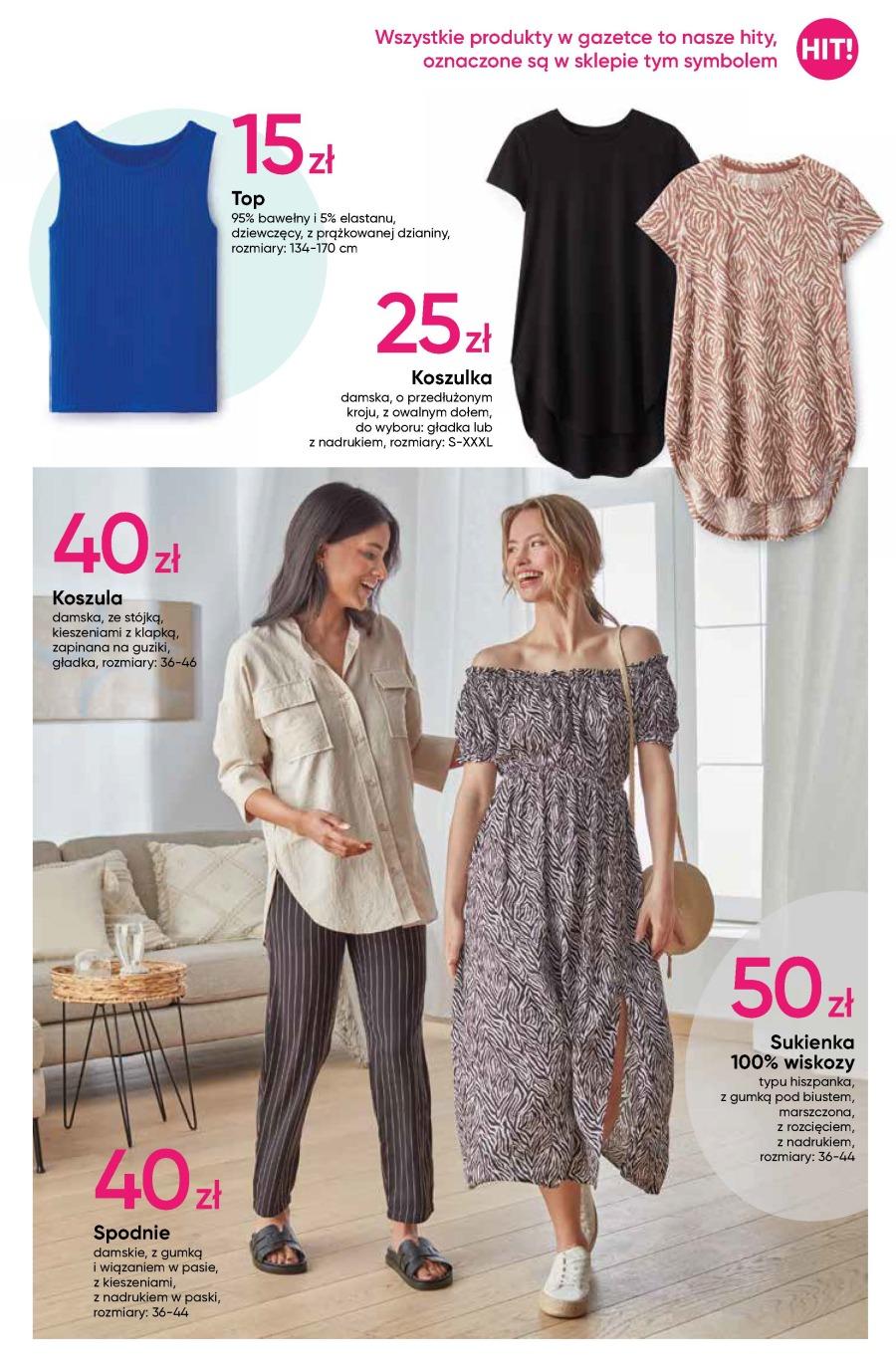 Wszystkie produkty w gazetce to nasze hity, oznaczone są w sklepie tym symbolem

HIT!

15 zł

Top
95% bawełny i 5% elastanu, dziewczęcy, z prążkowanej dzianiny, rozmiary: 134-170 cm

25 zł

Koszulka
damska, o przedłużonym kroju, z owalnym dołem, do wyboru: gładka lub z nadrukiem, rozmiary: S-XXXL

40 zł

Koszula
damska, ze stójką, kieszeniami z klapką, zapinana na guziki, gładka, rozmiary: 36-46

50 zł

Sukienka
100% wiskozy
typu hiszpanka, z gumką pod biustem, marszczona, z rozcięciem, z nadrukiem, rozmiary: 36-44

40 zł

Spodnie
damskie, z gumką i wiązaniem w pasie, z kieszeniami, z nadrukiem w paski, rozmiary: 36-44